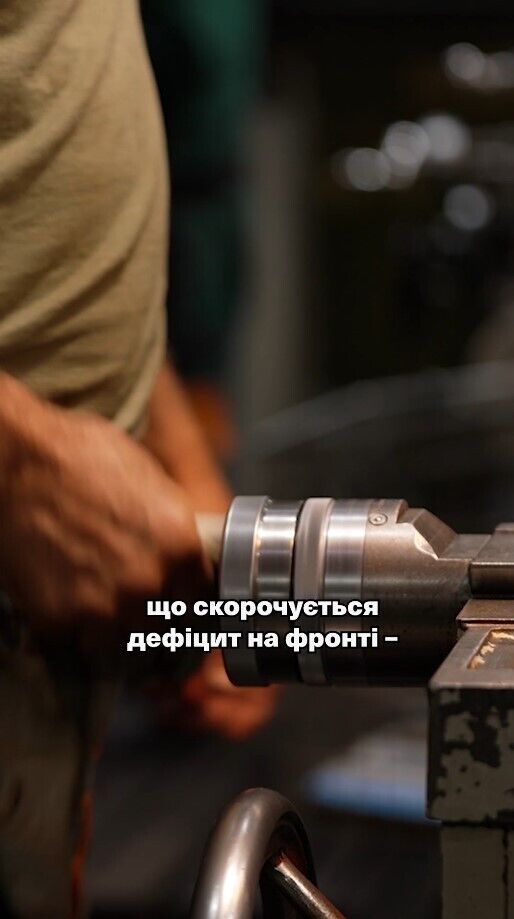 що скорочується дефіцит на фронті –